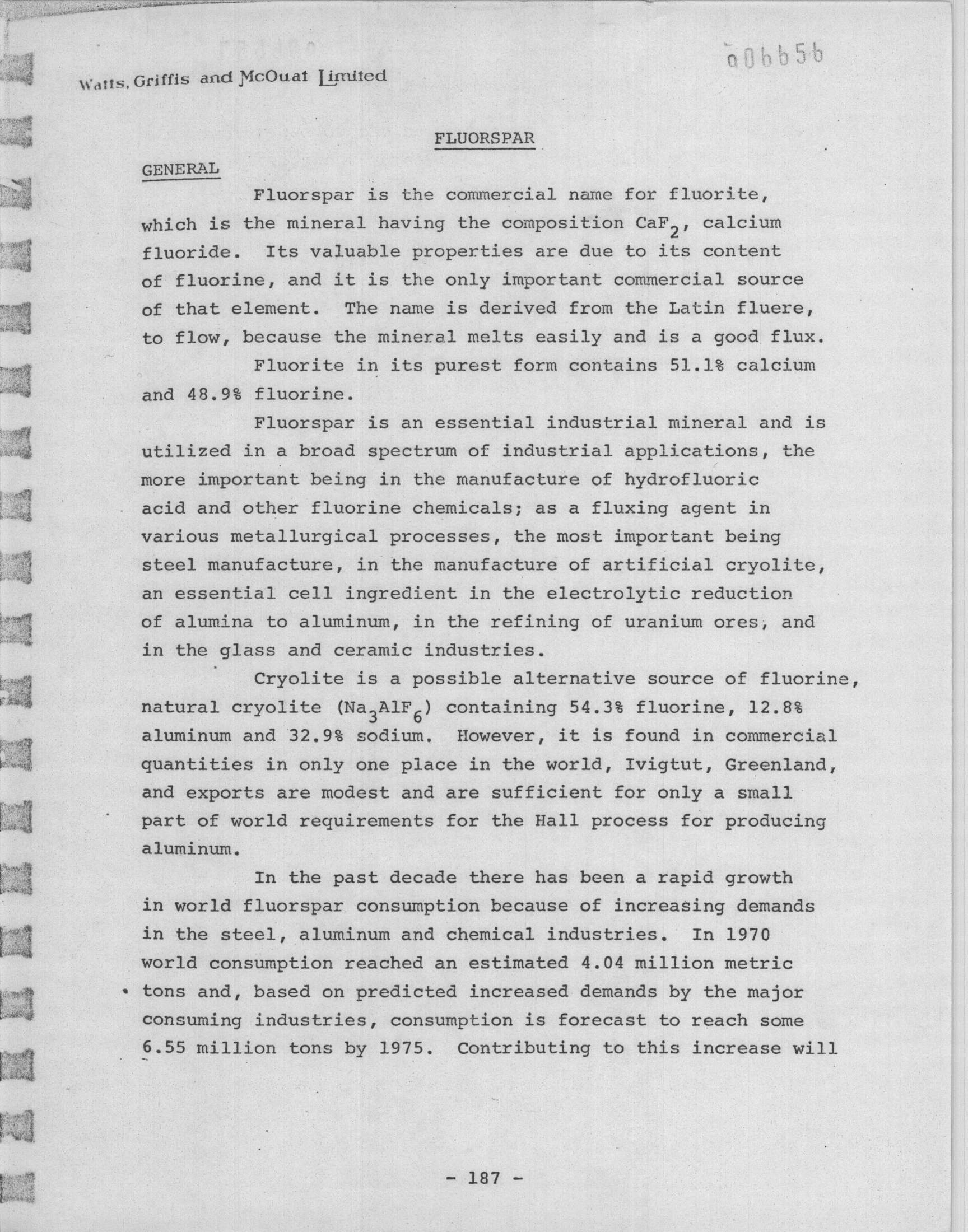 006656

Watts, Griffis and McOuat Limited

FLUORSPAR

GENERAL

Fluorspar is the commercial name for fluorite, which is the mineral having the composition $CaF_2$, calcium fluoride. Its valuable properties are due to its content of fluorine, and it is the only important commercial source of that element. The name is derived from the Latin fluere, to flow, because the mineral melts easily and is a good flux.

Fluorite in its purest form contains 51.1% calcium and 48.9% fluorine.

Fluorspar is an essential industrial mineral and is utilized in a broad spectrum of industrial applications, the more important being in the manufacture of hydrofluoric acid and other fluorine chemicals; as a fluxing agent in various metallurgical processes, the most important being steel manufacture, in the manufacture of artificial cryolite, an essential cell ingredient in the electrolytic reduction of alumina to aluminum, in the refining of uranium ores, and in the glass and ceramic industries.

Cryolite is a possible alternative source of fluorine, natural cryolite ($Na_3AlF_6$) containing 54.3% fluorine, 12.8% aluminum and 32.9% sodium. However, it is found in commercial quantities in only one place in the world, Ivigtut, Greenland, and exports are modest and are sufficient for only a small part of world requirements for the Hall process for producing aluminum.

In the past decade there has been a rapid growth in world fluorspar consumption because of increasing demands in the steel, aluminum and chemical industries. In 1970 world consumption reached an estimated 4.04 million metric tons and, based on predicted increased demands by the major consuming industries, consumption is forecast to reach some 6.55 million tons by 1975. Contributing to this increase will

- 187 -